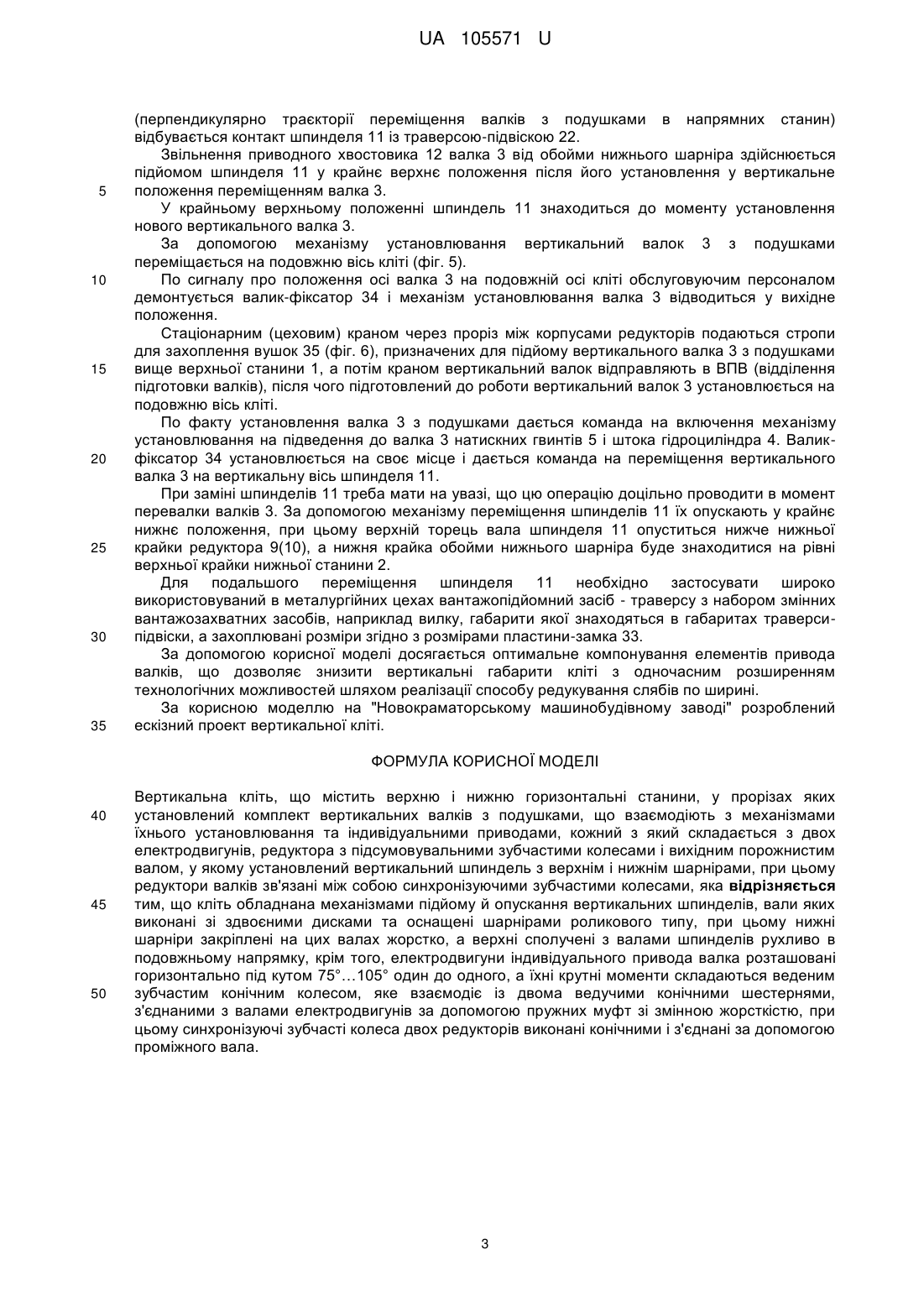 UA 105571 U

(перпендикулярно траєкторії переміщення валків з подушками в напрямних станин) відбувається контакт шпинделя 11 із траверсою-підвіскою 22.

Звільнення приводного хвостовика 12 валка 3 від обойми нижнього шарніра здійснюється підйомом шпинделя 11 у крайнє верхнє положення після його установлення у вертикальне положення переміщенням валка 3.

5

У крайньому верхньому положенні шпиндель 11 знаходиться до моменту установлення нового вертикального валка 3.

За допомогою механізму установлювання вертикальний валок 3 з подушками переміщається на подовжню вісь кліті (фіг. 5).

10

По сигналу про положення осі валка 3 на подовжній осі кліті обслуговуючим персоналом демонтується валик-фіксатор 34 і механізм установлювання валка 3 відводиться у вихідне положення.

Стаціонарним (цеховим) краном через проріз між корпусами редукторів подаються стропи для захоплення вушок 35 (фіг. 6), призначених для підйому вертикального валка 3 з подушками вище верхньої станини 1, а потім краном вертикальний валок відправляють в ВПВ (відділення підготовки валків), після чого підготовлений до роботи вертикальний валок 3 установлюється на подовжню вісь кліті.

15

По факту установлення валка 3 з подушками дається команда на включення механізму установлювання на підведення до валка 3 натискних гвинтів 5 і штока гідроциліндра 4. Валик-фіксатор 34 установлюється на своє місце і дається команда на переміщення вертикального валка 3 на вертикальну вісь шпинделя 11.

20

При заміні шпинделів 11 треба мати на увазі, що цю операцію доцільно проводити в момент перевалки валків 3. За допомогою механізму переміщення шпинделів 11 їх опускають у крайнє нижнє положення, при цьому верхній торець вала шпинделя 11 опуститься нижче нижньої крайки редуктора 9(10), а нижня крайка обойми нижнього шарніра буде знаходитися на рівні верхньої крайки нижньої станини 2.

25

Для подальшого переміщення шпинделя 11 необхідно застосувати широко використовуваний в металургійних цехах вантажопідйомний засіб - траверсу з набором змінних вантажозахватних засобів, наприклад вилку, габарити якої знаходяться в габаритах траверси-підвіски, а захоплювані розміри згідно з розмірами пластини-замка 33.

30

За допомогою корисної моделі досягається оптимальне компонування елементів привода валків, що дозволяє знизити вертикальні габарити кліті з одночасним розширенням технологічних можливостей шляхом реалізації способу редукування слябів по ширині.

За корисною моделлю на "Новокраматорському машинобудівному заводі" розроблений ескізний проект вертикальної кліті.

35

ФОРМУЛА КОРИСНОЇ МОДЕЛІ

Вертикальна кліть, що містить верхню і нижню горизонтальні станини, у прорізах яких установлений комплект вертикальних валків з подушками, що взаємодіють з механізмами їхнього установлювання та індивідуальними приводами, кожний з який складається з двох електродвигунів, редуктора з підсумовувальними зубчастими колесами і вихідним порожнистим валом, у якому установлений вертикальний шпиндель з верхнім і нижнім шарнірами, при цьому редуктори валків зв'язані між собою синхронізуючими зубчастими колесами, яка відрізняється тим, що кліть обладнана механізмами підйому й опускання вертикальних шпинделів, вали яких виконані зі здвоєними дисками та оснащені шарнірами роликового типу, при цьому нижні шарніри закріплені на цих валах жорстко, а верхні сполучені з валами шпинделів рухливо в подовжньому напрямку, крім того, електродвигуни індивідуального привода валка розташовані горизонтально під кутом 75°…105° один до одного, а їхні крутні моменти складаються веденим зубчастим конічним колесом, яке взаємодіє із двома ведучими конічними шестернями, з'єднаними з валами електродвигунів за допомогою пружних муфт зі змінною жорсткістю, при цьому синхронізуючі зубчасті колеса двох редукторів виконані конічними і з'єднані за допомогою проміжного вала.

40

45

50

3